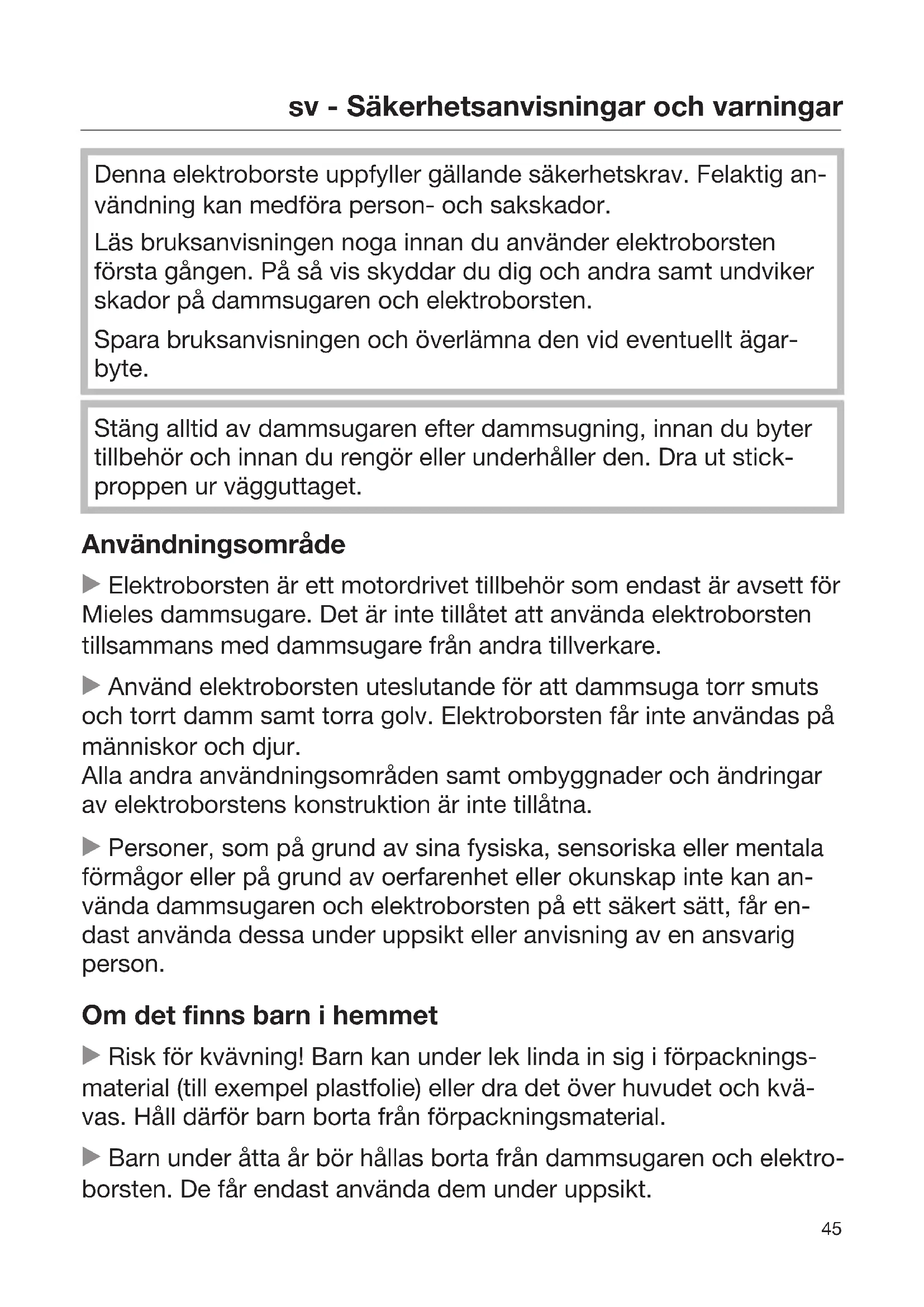 sv - Säkerhetsanvisningar och varningar

Denna elektroborste uppfyller gällande säkerhetskrav. Felaktig användning kan medföra person- och sakskador.

Läs bruksanvisningen noga innan du använder elektroborsten första gången. På så vis skyddar du dig och andra samt undviker skador på dammsugaren och elektroborsten.

Spara bruksanvisningen och överlämna den vid eventuellt ägarbyte.

Stäng alltid av dammsugaren efter dammsugning, innan du byter tillbehör och innan du rengör eller underhåller den. Dra ut stickproppen ur vägguttaget.

Användningsområde

▶ Elektroborsten är ett motordrivet tillbehör som endast är avsett för Mieles dammsugare. Det är inte tillåtet att använda elektroborsten tillsammans med dammsugare från andra tillverkare.

▶ Använd elektroborsten uteslutande för att dammsuga torr smuts och torrt damm samt torra golv. Elektroborsten får inte användas på människor och djur.
Alla andra användningsområden samt ombyggnader och ändringar av elektroborstens konstruktion är inte tillåtna.

▶ Personer, som på grund av sina fysiska, sensoriska eller mentala förmågor eller på grund av oerfarenhet eller okunskap inte kan använda dammsugaren och elektroborsten på ett säkert sätt, får endast använda dessa under uppsikt eller anvisning av en ansvarig person.

Om det finns barn i hemmet

▶ Risk för kvävning! Barn kan under lek linda in sig i förpackningsmaterial (till exempel plastfolie) eller dra det över huvudet och kvävas. Håll därför barn borta från förpackningsmaterial.

▶ Barn under åtta år bör hållas borta från dammsugaren och elektroborsten. De får endast använda dem under uppsikt.

45